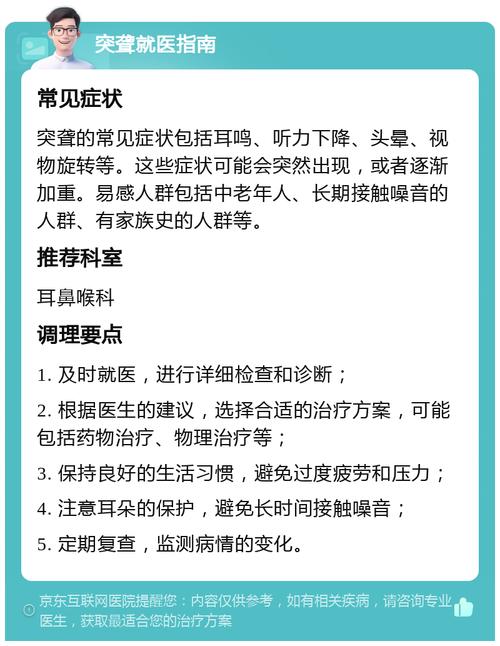 突聋就医指南

常见症状

突聋的常见症状包括耳鸣、听力下降、头晕、视物旋转等。这些症状可能会突然出现，或者逐渐加重。易感人群包括中老年人、长期接触噪音的人群、有家族史的人群等。

推荐科室

耳鼻喉科

调理要点

1. 及时就医，进行详细检查和诊断；

2. 根据医生的建议，选择合适的治疗方案，可能包括药物治疗、物理治疗等；

3. 保持良好的生活习惯，避免过度疲劳和压力；

4. 注意耳朵的保护，避免长时间接触噪音；

5. 定期复查，监测病情的变化。

京东互联网医院提醒您：内容仅供参考，如有相关疾病，请咨询专业医生，获取最适合您的治疗方案